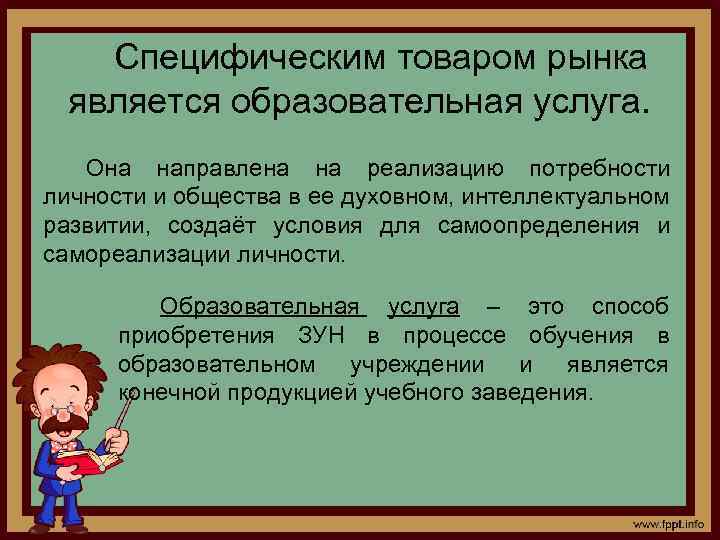 Специфическим товаром рынка является образовательная услуга.

Она направлена на реализацию потребности личности и общества в ее духовном, интеллектуальном развитии, создаёт условия для самоопределения и самореализации личности.

Образовательная услуга – это способ приобретения ЗУН в процессе обучения в образовательном учреждении и является конечной продукцией учебного заведения.

www.fppt.info